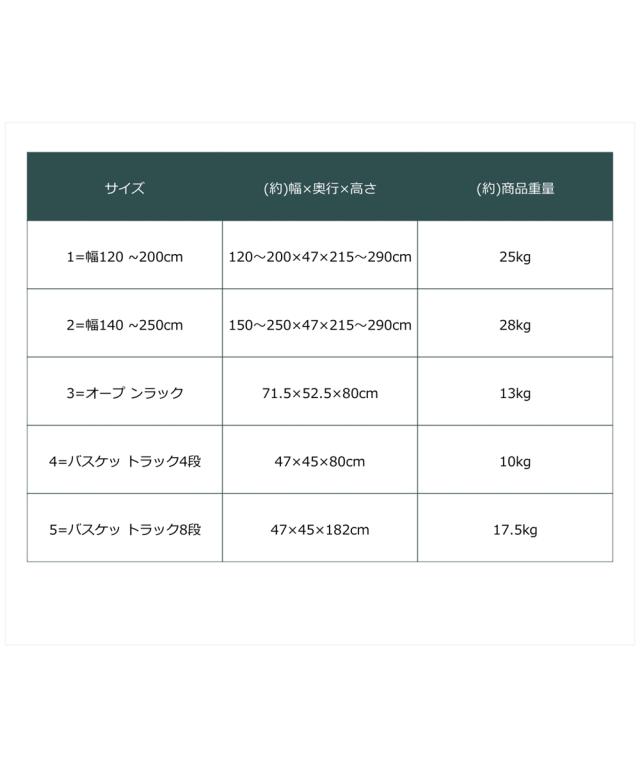 | サイズ | (約)幅×奥行×高さ | (約)商品重量 |
|---|---|---|
| 1=幅120 ~200cm | 120～200×47×215～290cm | 25kg |
| 2=幅140 ~250cm | 150～250×47×215～290cm | 28kg |
| 3=オープ ンラック | 71.5×52.5×80cm | 13kg |
| 4=バスケッ トラック4段 | 47×45×80cm | 10kg |
| 5=バスケッ トラック8段 | 47×45×182cm | 17.5kg |